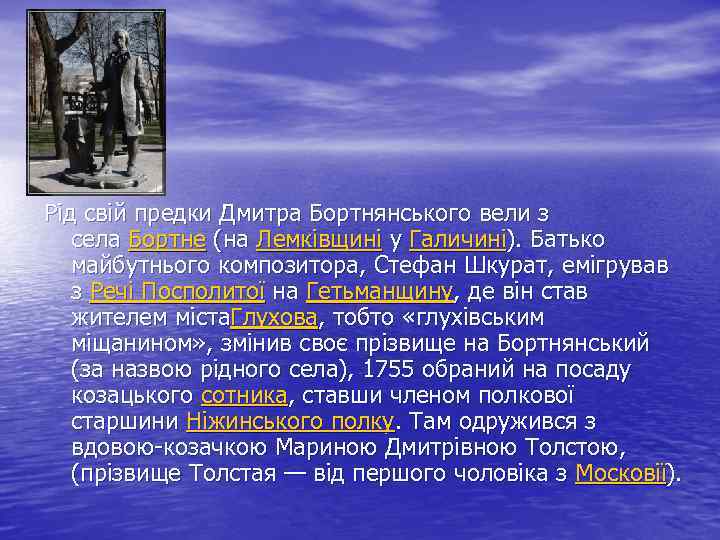 Рід свій предки Дмитра Бортнянського вели з села Бортне (на Лемківщині у Галичині). Батько майбутнього композитора, Стефан Шкурат, емігрував з Речі Посполитої на Гетьманщину, де він став жителем містаГлухова, тобто «глухівським міщанином», змінив своє прізвище на Бортнянський (за назвою рідного села), 1755 обраний на посаду козацького сотника, ставши членом полкової старшини Ніжинського полку. Там одружився з вдовою-козачкою Мариною Дмитрівною Толстою, (прізвище Толстая — від першого чоловіка з Московії).